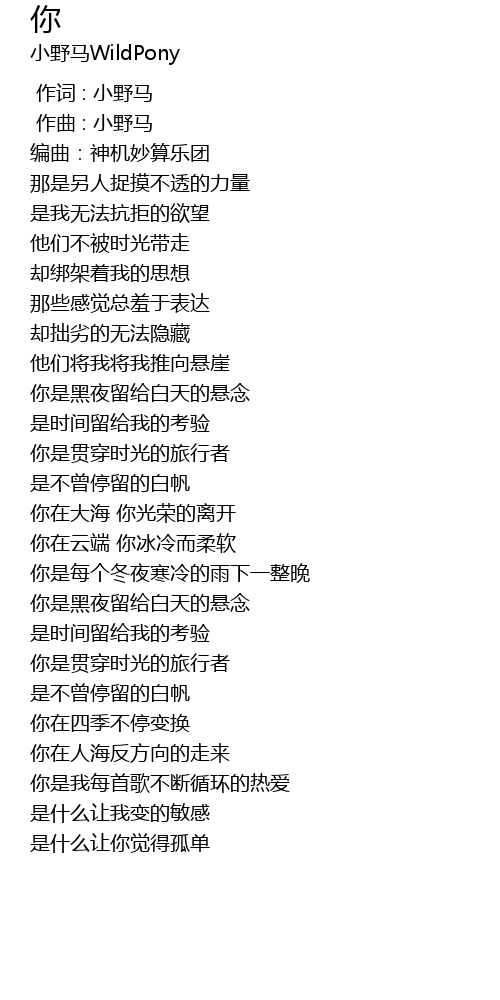 你
小野马WildPony

作词 : 小野马
作曲 : 小野马
编曲 : 神机妙算乐团
那是另人捉摸不透的力量
是我无法抗拒的欲望
他们不被时光带走
却绑架着我的思想
那些感觉总羞于表达
却拙劣的无法隐藏
他们将我将我推向悬崖
你是黑夜留给白天的悬念
是时间留给我的考验
你是贯穿时光的旅行者
是不曾停留的白帆
你在大海 你光荣的离开
你在云端 你冰冷而柔软
你是每个冬夜寒冷的雨下一整晚
你是黑夜留给白天的悬念
是时间留给我的考验
你是贯穿时光的旅行者
是不曾停留的白帆
你在四季不停变换
你在人海反方向的走来
你是我每首歌不断循环的热爱
是什么让我变的敏感
是什么让你觉得孤单